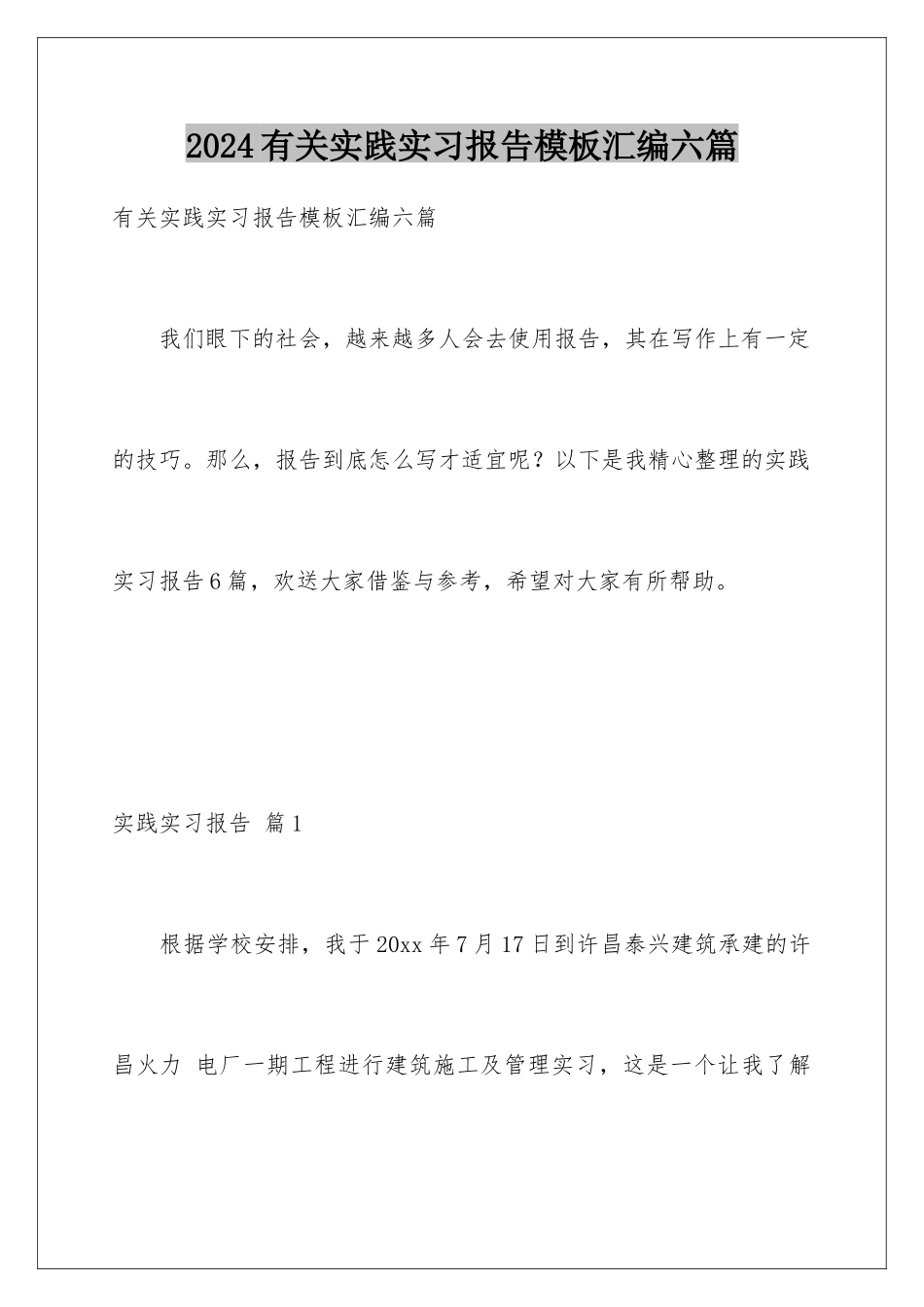 2024有关实践实习报告模板汇编六篇

有关实践实习报告模板汇编六篇

我们眼下的社会，越来越多人会去使用报告，其在写作上有一定的技巧。那么，报告到底怎么写才适宜呢？以下是我精心整理的实践实习报告6篇，欢送大家借鉴与参考，希望对大家有所帮助。

实践实习报告 篇1

根据学校安排，我于20xx年7月17日到许昌泰兴建筑承建的许昌火力 电厂一期工程进行建筑施工及管理实习，这是一个让我了解